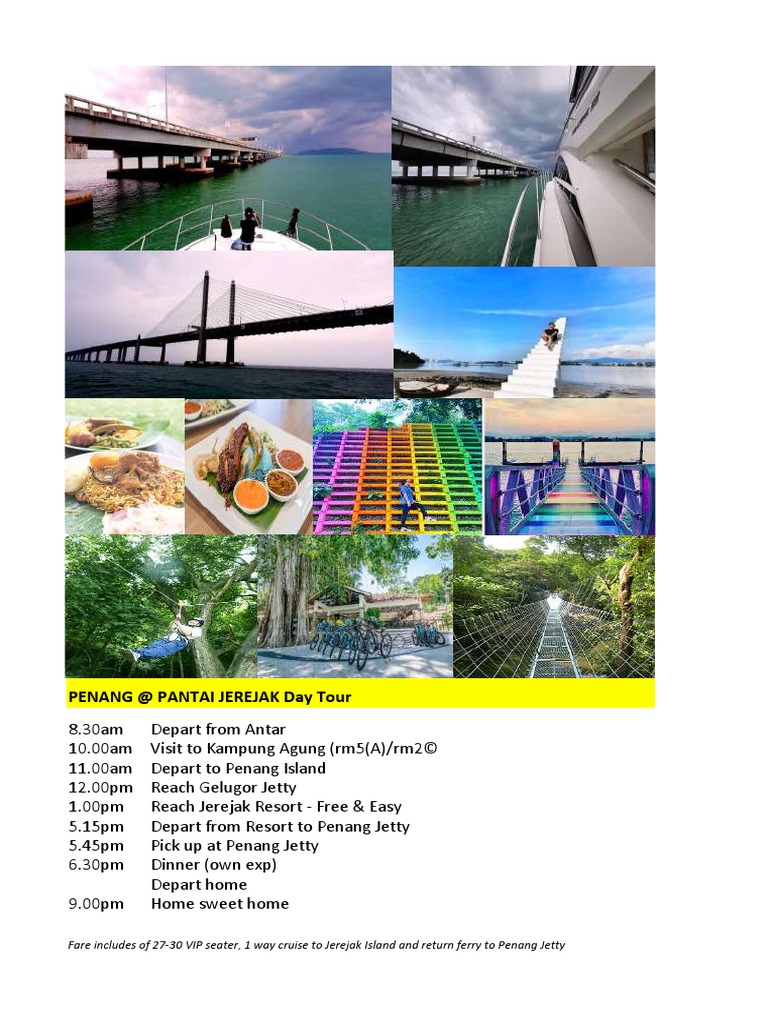 PENANG @ PANTAI JEREJAK Day Tour

8.30am Depart from Antar
10.00am Visit to Kampung Agung (rm5(A)/rm2©
11.00am Depart to Penang Island
12.00pm Reach Gelugor Jetty
1.00pm Reach Jerejak Resort - Free & Easy
5.15pm Depart from Resort to Penang Jetty
5.45pm Pick up at Penang Jetty
6.30pm Dinner (own exp)
Depart home
9.00pm Home sweet home

Fare includes of 27-30 VIP seater, 1 way cruise to Jerejak Island and return ferry to Penang Jetty